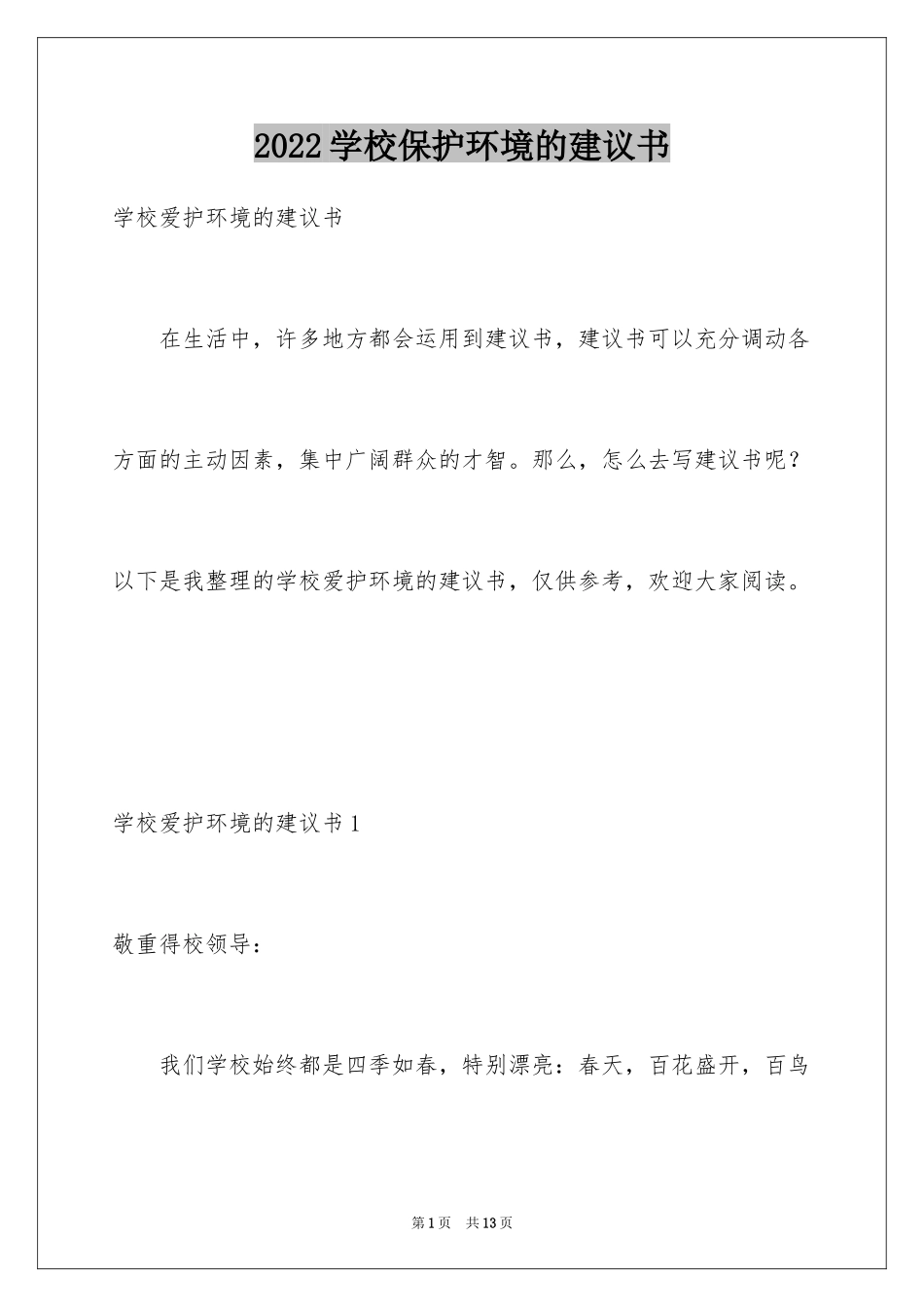 2022学校保护环境的建议书

学校爱护环境的建议书

在生活中，许多地方都会运用到建议书，建议书可以充分调动各方面的主动因素，集中广阔群众的才智。那么，怎么去写建议书呢？以下是我整理的学校爱护环境的建议书，仅供参考，欢迎大家阅读。

学校爱护环境的建议书1

敬重得校领导：

我们学校始终都是四季如春，特别漂亮：春天，百花盛开，百鸟

第1页　共13页